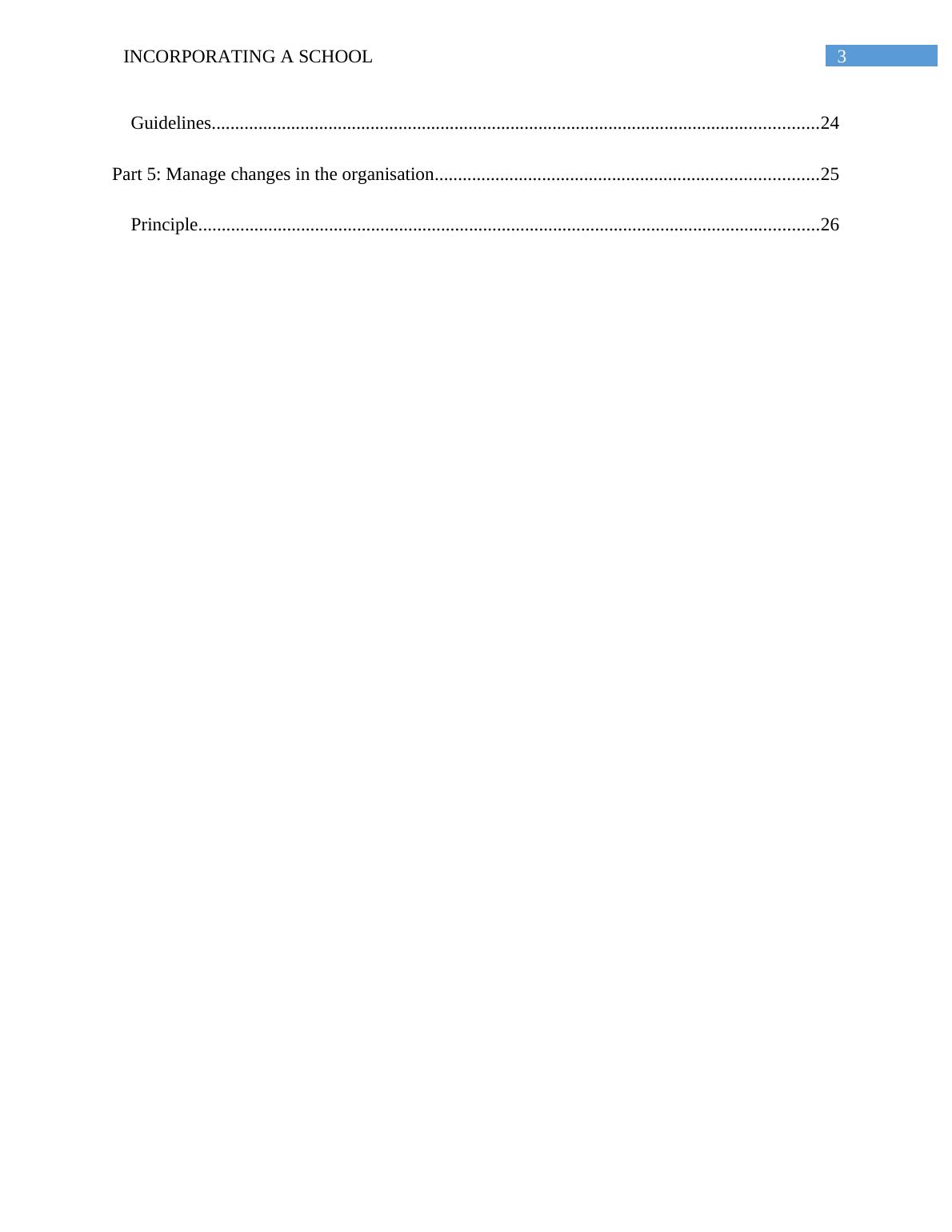 INCORPORATING A SCHOOL 3

Guidelines 24

Part 5: Manage changes in the organisation 25

Principle 26